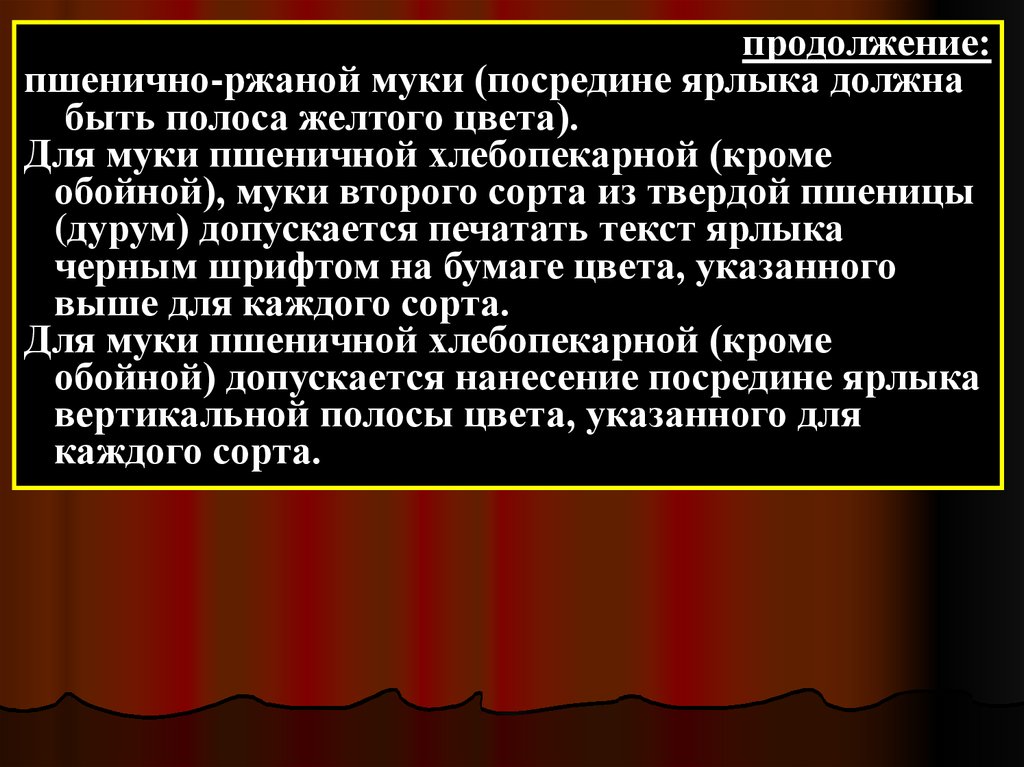 продолжение:
пшенично-ржаной муки (посредине ярлыка должна быть полоса желтого цвета).

Для муки пшеничной хлебопекарной (кроме обойной), муки второго сорта из твердой пшеницы (дурум) допускается печатать текст ярлыка черным шрифтом на бумаге цвета, указанного выше для каждого сорта.

Для муки пшеничной хлебопекарной (кроме обойной) допускается нанесение посредине ярлыка вертикальной полосы цвета, указанного для каждого сорта.